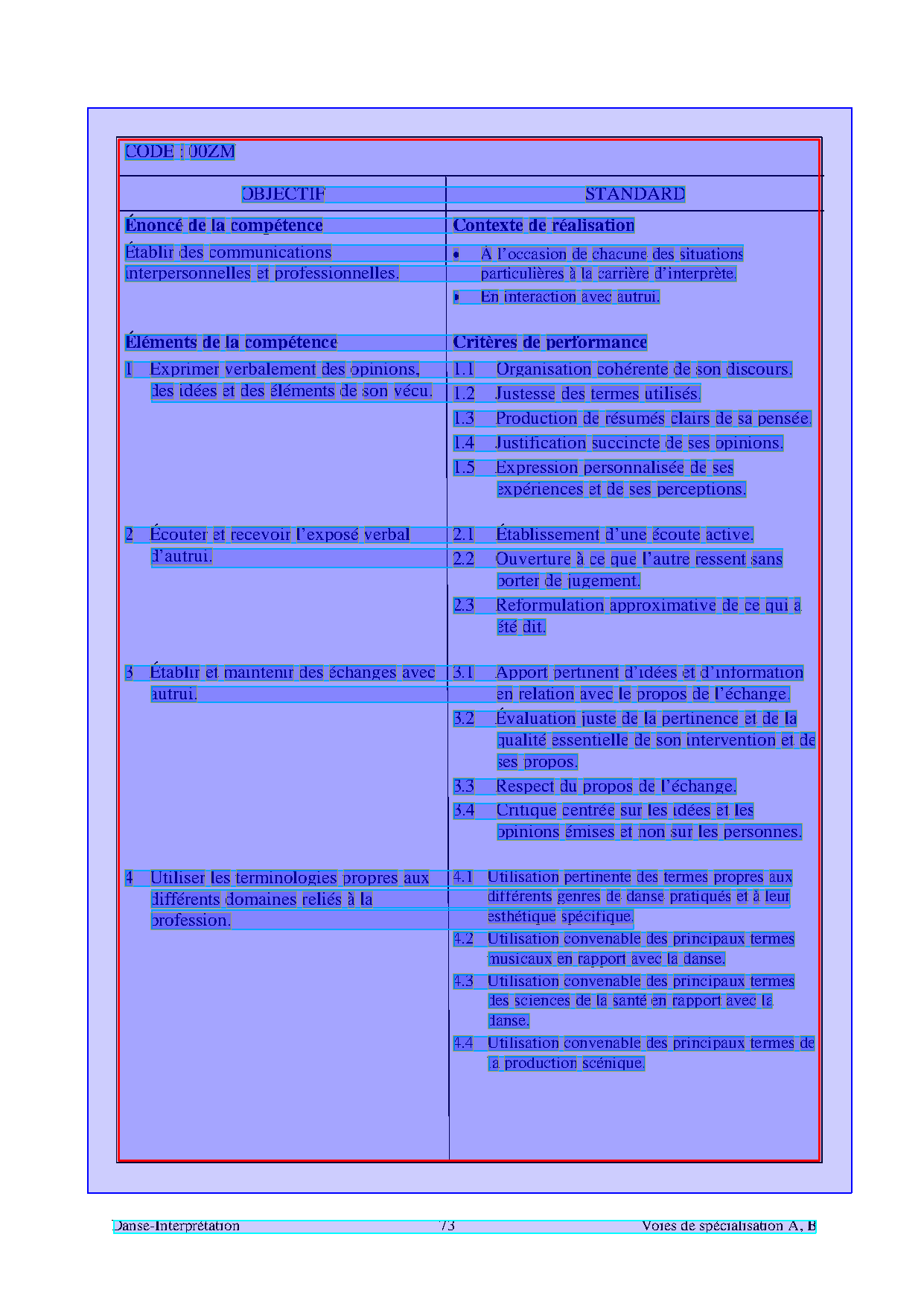 CODE : 00ZM

| OBJECTIF | STANDARD |
|---|---|
| **Énoncé de la compétence** | **Contexte de réalisation** |
| Établir des communications interpersonnelles et professionnelles. | • À l'occasion de chacune des situations particulières à la carrière d'interprète. • En interaction avec autrui. |
| **Éléments de la compétence** | **Critères de performance** |
| 1 Exprimer verbalement des opinions, des idées et des éléments de son vécu. | 1.1 Organisation cohérente de son discours. 1.2 Justesse des termes utilisés. 1.3 Production de résumés clairs de sa pensée. 1.4 Justification succincte de ses opinions. 1.5 Expression personnalisée de ses expériences et de ses perceptions. |
| 2 Écouter et recevoir l'exposé verbal d'autrui. | 2.1 Établissement d'une écoute active. 2.2 Ouverture à ce que l'autre ressent sans porter de jugement. 2.3 Reformulation approximative de ce qui a été dit. |
| 3 Établir et maintenir des échanges avec autrui. | 3.1 Apport pertinent d'idées et d'information en relation avec le propos de l'échange. 3.2 Évaluation juste de la pertinence et de la qualité essentielle de son intervention et de ses propos. 3.3 Respect du propos de l'échange. 3.4 Critique centrée sur les idées et les opinions émises et non sur les personnes. |
| 4 Utiliser les terminologies propres aux différents domaines reliés à la profession. | 4.1 Utilisation pertinente des termes propres aux différents genres de danse pratiqués et à leur esthétique spécifique. 4.2 Utilisation convenable des principaux termes musicaux en rapport avec la danse. 4.3 Utilisation convenable des principaux termes des sciences de la santé en rapport avec la danse. 4.4 Utilisation convenable des principaux termes de la production scénique. |

Danse-Interprétation 73 Voies de spécialisation A, B